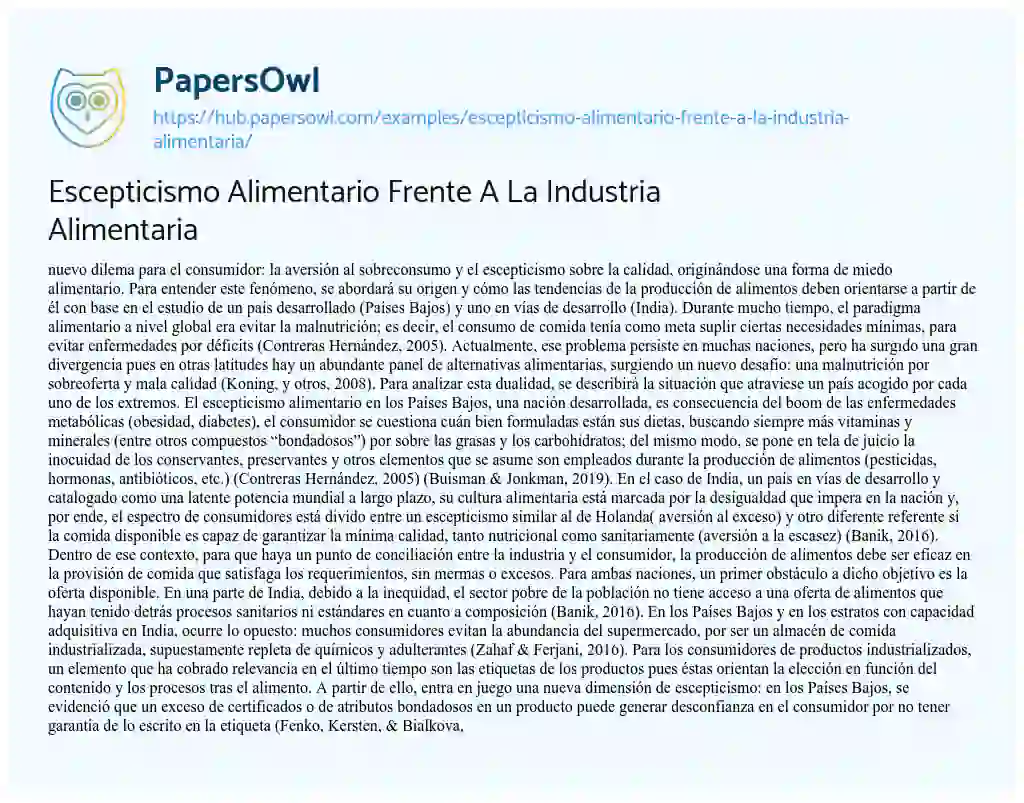 PapersOwl

https://hub.papersowl.com/examples/escepticismo-alimentario-frente-a-la-industria-alimentaria/

Escepticismo Alimentario Frente A La Industria Alimentaria

nuevo dilema para el consumidor: la aversión al sobreconsumo y el escepticismo sobre la calidad, originándose una forma de miedo alimentario. Para entender este fenómeno, se abordará su origen y cómo las tendencias de la producción de alimentos deben orientarse a partir de él con base en el estudio de un país desarrollado (Países Bajos) y uno en vías de desarrollo (India). Durante mucho tiempo, el paradigma alimentario a nivel global era evitar la malnutrición; es decir, el consumo de comida tenía como meta suplir ciertas necesidades mínimas, para evitar enfermedades por déficits (Contreras Hernández, 2005). Actualmente, ese problema persiste en muchas naciones, pero ha surgido una gran divergencia pues en otras latitudes hay un abundante panel de alternativas alimentarias, surgiendo un nuevo desafío: una malnutrición por sobreoferta y mala calidad (Koning, y otros, 2008). Para analizar esta dualidad, se describirá la situación que atraviese un país acogido por cada uno de los extremos. El escepticismo alimentario en los Países Bajos, una nación desarrollada, es consecuencia del boom de las enfermedades metabólicas (obesidad, diabetes), el consumidor se cuestiona cuán bien formuladas están sus dietas, buscando siempre más vitaminas y minerales (entre otros compuestos "bondadosos") por sobre las grasas y los carbohidratos; del mismo modo, se pone en tela de juicio la inocuidad de los conservantes, preservantes y otros elementos que se asume son empleados durante la producción de alimentos (pesticidas, hormonas, antibióticos, etc.) (Contreras Hernández, 2005) (Buisman & Jonkman, 2019). En el caso de India, un país en vías de desarrollo y catalogado como una latente potencia mundial a largo plazo, su cultura alimentaria está marcada por la desigualdad que impera en la nación y, por ende, el espectro de consumidores está divido entre un escepticismo similar al de Holanda( aversión al exceso) y otro diferente referente si la comida disponible es capaz de garantizar la mínima calidad, tanto nutricional como sanitariamente (aversión a la escasez) (Banik, 2016). Dentro de ese contexto, para que haya un punto de conciliación entre la industria y el consumidor, la producción de alimentos debe ser eficaz en la provisión de comida que satisfaga los requerimientos, sin mermas o excesos. Para ambas naciones, un primer obstáculo a dicho objetivo es la oferta disponible. En una parte de India, debido a la inequidad, el sector pobre de la población no tiene acceso a una oferta de alimentos que hayan tenido detrás procesos sanitarios ni estándares en cuanto a composición (Banik, 2016). En los Países Bajos y en los estratos con capacidad adquisitiva en India, ocurre lo opuesto: muchos consumidores evitan la abundancia del supermercado, por ser un almacén de comida industrializada, supuestamente repleta de químicos y adulterantes (Zahaf & Ferjani, 2016). Para los consumidores de productos industrializados, un elemento que ha cobrado relevancia en el último tiempo son las etiquetas de los productos pues éstas orientan la elección en función del contenido y los procesos tras el alimento. A partir de ello, entra en juego una nueva dimensión de escepticismo: en los Países Bajos, se evidenció que un exceso de certificados o de atributos bondadosos en un producto puede generar desconfianza en el consumidor por no tener garantía de lo escrito en la etiqueta (Fenko, Kersten, & Bialkova,